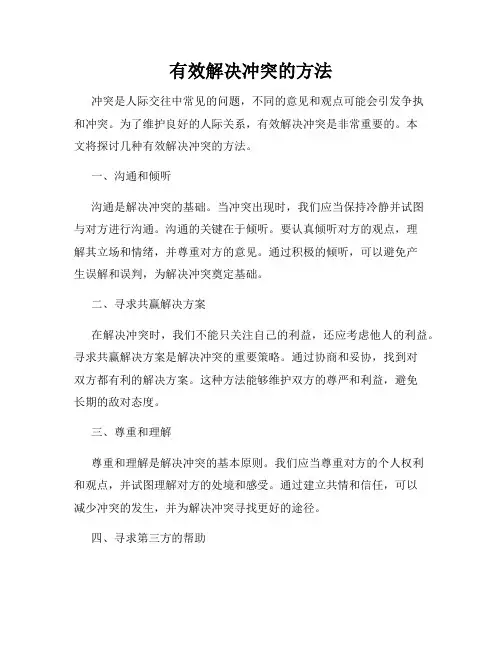 有效解决冲突的方法

冲突是人际交往中常见的问题，不同的意见和观点可能会引发争执和冲突。为了维护良好的人际关系，有效解决冲突是非常重要的。本文将探讨几种有效解决冲突的方法。

一、沟通和倾听

沟通是解决冲突的基础。当冲突出现时，我们应当保持冷静并试图与对方进行沟通。沟通的关键在于倾听。要认真倾听对方的观点，理解其立场和情绪，并尊重对方的意见。通过积极的倾听，可以避免产生误解和误判，为解决冲突奠定基础。

二、寻求共赢解决方案

在解决冲突时，我们不能只关注自己的利益，还应考虑他人的利益。寻求共赢解决方案是解决冲突的重要策略。通过协商和妥协，找到对双方都有利的解决方案。这种方法能够维护双方的尊严和利益，避免长期的敌对态度。

三、尊重和理解

尊重和理解是解决冲突的基本原则。我们应当尊重对方的个人权利和观点，并试图理解对方的处境和感受。通过建立共情和信任，可以减少冲突的发生，并为解决冲突寻找更好的途径。

四、寻求第三方的帮助